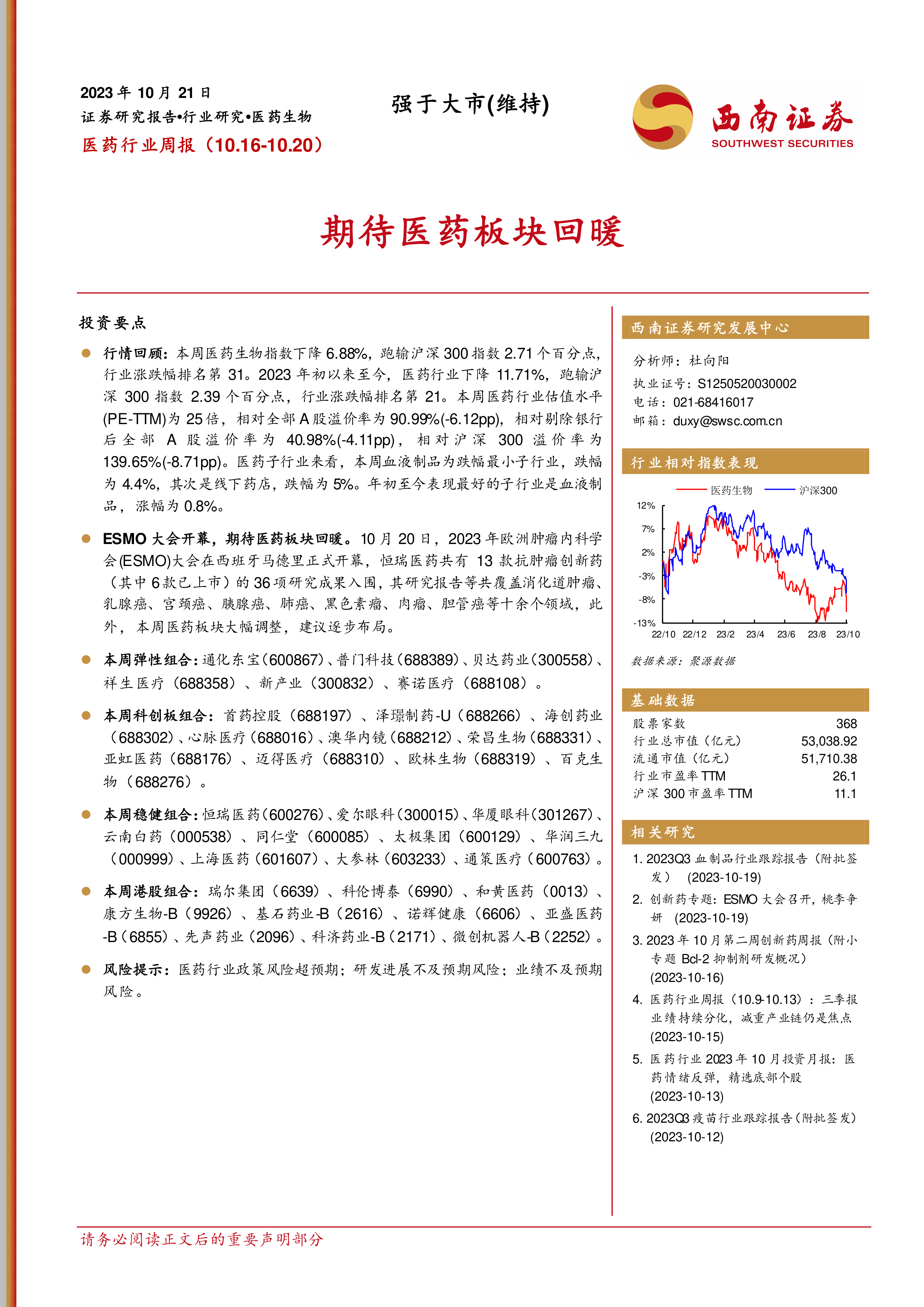 2023 年 10 月 21 日
证券研究报告•行业研究•医药生物
医药行业周报（10.16-10.20）

强于大市(维持)

西南证券
SOUTHWEST SECURITIES

期待医药板块回暖

投资要点

行情回顾：本周医药生物指数下降 6.88%，跑输沪深 300 指数 2.71 个百分点，行业涨跌幅排名第 31。2023 年初以来至今，医药行业下降 11.71%，跑输沪深 300 指数 2.39 个百分点，行业涨跌幅排名第 21。本周医药行业估值水平(PE-TTM)为 25 倍，相对全部 A 股溢价率为 90.99%(-6.12pp)，相对剔除银行后全部 A 股溢价率为 40.98%(-4.11pp)，相对沪深 300 溢价率为 139.65%(-8.71pp)。医药子行业来看，本周血液制品为跌幅最小子行业，跌幅为 4.4%，其次是线下药店，跌幅为 5%。年初至今表现最好的子行业是血液制品，涨幅为 0.8%。

ESMO 大会开幕，期待医药板块回暖。10 月 20 日，2023 年欧洲肿瘤内科学会(ESMO)大会在西班牙马德里正式开幕，恒瑞医药共有 13 款抗肿瘤创新药（其中 6 款已上市）的 36 项研究成果入围，其研究报告等共覆盖消化道肿瘤、乳腺癌、宫颈癌、胰腺癌、肺癌、黑色素瘤、肉瘤、胆管癌等十余个领域，此外，本周医药板块大幅调整，建议逐步布局。

本周弹性组合：通化东宝（600867）、普门科技（688389）、贝达药业（300558）、祥生医疗（688358）、新产业（300832）、赛诺医疗（688108）。

本周科创板组合：首药控股（688197）、泽璟制药-U（688266）、海创药业（688302）、心脉医疗（688016）、澳华内镜（688212）、荣昌生物（688331）、亚虹医药（688176）、迈得医疗（688310）、欧林生物（688319）、百克生物（688276）。

本周稳健组合：恒瑞医药（600276）、爱尔眼科（300015）、华厦眼科（301267）、云南白药（000538）、同仁堂（600085）、太极集团（600129）、华润三九（000999）、上海医药（601607）、大参林（603233）、通策医疗（600763）。

本周港股组合：瑞尔集团（6639）、科伦博泰（6990）、和黄医药（0013）、康方生物-B（9926）、基石药业-B（2616）、诺辉健康（6606）、亚盛医药-B（6855）、先声药业（2096）、科济药业-B（2171）、微创机器人-B（2252）。

风险提示：医药行业政策风险超预期；研发进展不及预期风险；业绩不及预期风险。

西南证券研究发展中心

分析师：杜向阳
执业证号：S1250520030002
电话：021-68416017
邮箱：duxy@swsc.com.cn

行业相对指数表现

医药生物 沪深300
12%
7%
2%
-3%
-8%
-13%
22/10 22/12 23/2 23/4 23/6 23/8 23/10

数据来源：聚源数据

基础数据

| 股票家数 | 368 |
|---|---|
| 行业总市值（亿元） | 53,038.92 |
| 流通市值（亿元） | 51,710.38 |
| 行业市盈率 TTM | 26.1 |
| 沪深 300 市盈率 TTM | 11.1 |

相关研究

1. 2023Q3 血制品行业跟踪报告（附批签发） (2023-10-19)
2. 创新药专题：ESMO 大会召开，桃李争妍 (2023-10-19)
3. 2023 年 10 月第二周创新药周报（附小专题 Bcl-2 抑制剂研发概况） (2023-10-16)
4. 医药行业周报（10.9-10.13）：三季报业绩持续分化，减重产业链仍是焦点 (2023-10-15)
5. 医药行业 2023 年 10 月投资月报：医药情绪反弹，精选底部个股 (2023-10-13)
6. 2023Q3 疫苗行业跟踪报告（附批签发） (2023-10-12)

请务必阅读正文后的重要声明部分